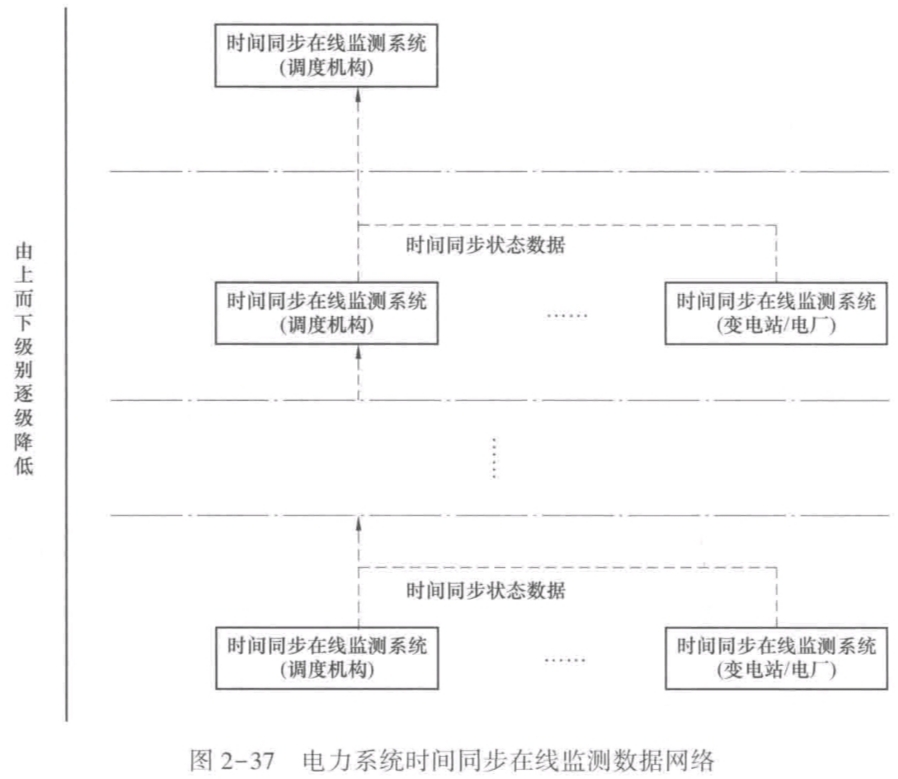 由上而下级别逐级降低

时间同步在线监测系统
(调度机构)

时间同步状态数据

时间同步在线监测系统
(调度机构)

……

时间同步在线监测系统
(变电站/电厂)

⋮

时间同步状态数据

时间同步在线监测系统
(调度机构)

……

时间同步在线监测系统
(变电站/电厂)

图 2-37 电力系统时间同步在线监测数据网络